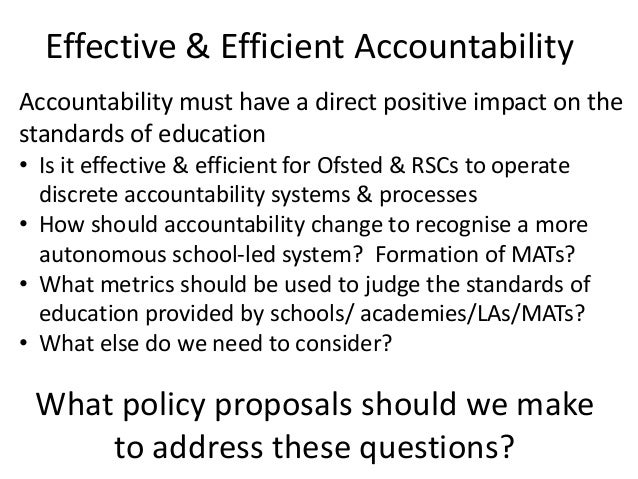 Effective & Efficient Accountability

Accountability must have a direct positive impact on the standards of education

• Is it effective & efficient for Ofsted & RSCs to operate discrete accountability systems & processes
• How should accountability change to recognise a more autonomous school-led system? Formation of MATs?
• What metrics should be used to judge the standards of education provided by schools/ academies/LAs/MATs?
• What else do we need to consider?

What policy proposals should we make to address these questions?